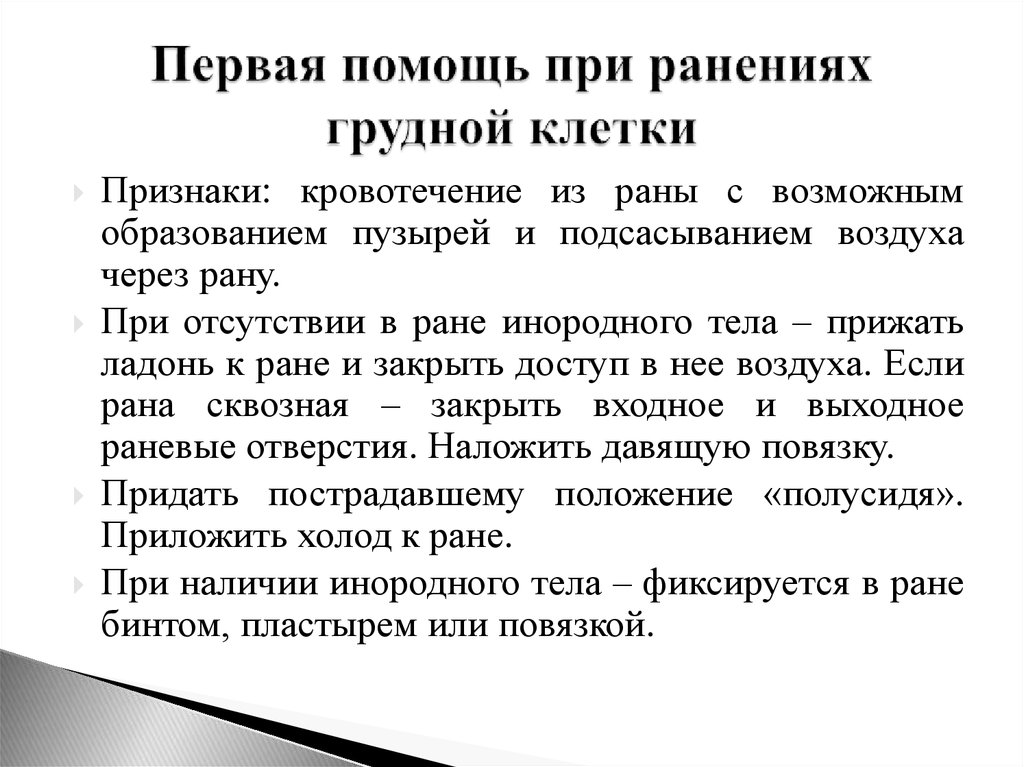 Первая помощь при ранениях грудной клетки

Признаки: кровотечение из раны с возможным образованием пузырей и подсасыванием воздуха через рану.

При отсутствии в ране инородного тела – прижать ладонь к ране и закрыть доступ в нее воздуха. Если рана сквозная – закрыть входное и выходное раневые отверстия. Наложить давящую повязку.

Придать пострадавшему положение «полусидя». Приложить холод к ране.

При наличии инородного тела – фиксируется в ране бинтом, пластырем или повязкой.